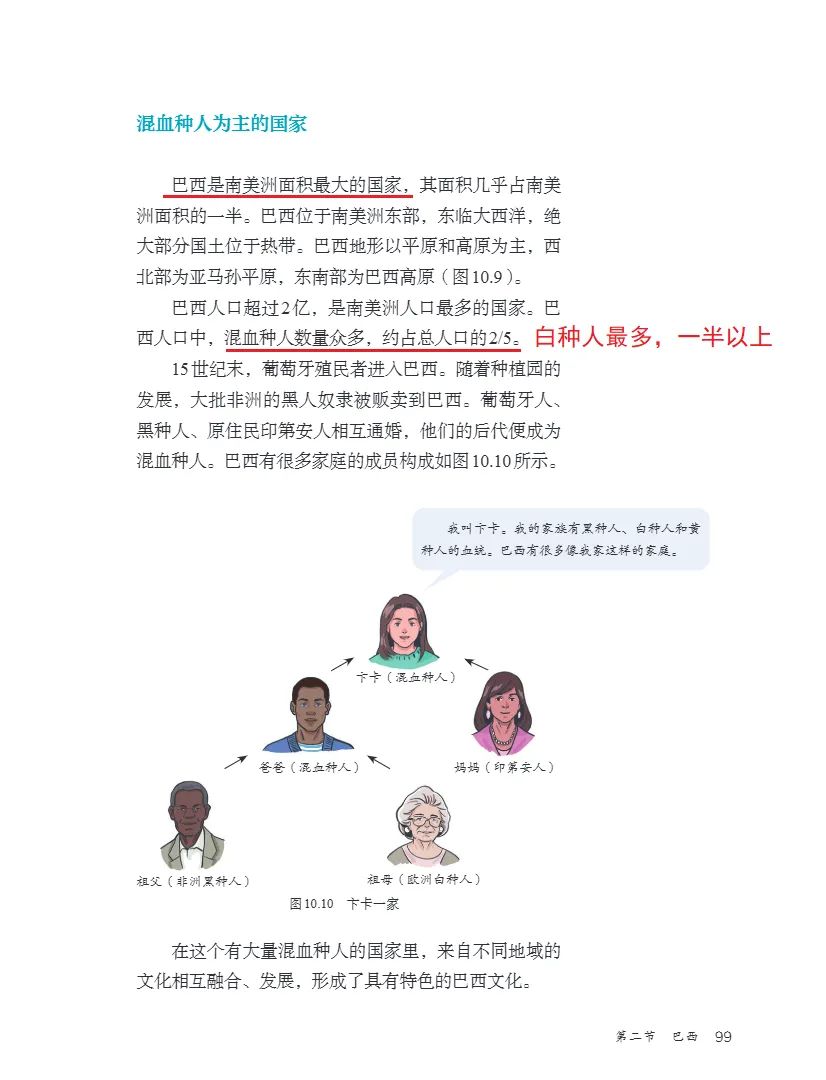 混血种人为主的国家

巴西是南美洲面积最大的国家，其面积几乎占南美洲面积的一半。巴西位于南美洲东部，东临大西洋，绝大部分国土位于热带。巴西地形以平原和高原为主，西北部为亚马孙平原，东南部为巴西高原（图10.9）。

巴西人口超过2亿，是南美洲人口最多的国家。巴西人口中，混血种人数量众多，约占总人口的2/5。白种人最多，一半以上

15世纪末，葡萄牙殖民者进入巴西。随着种植园的发展，大批非洲的黑人奴隶被贩卖到巴西。葡萄牙人、黑种人、原住民印第安人相互通婚，他们的后代便成为混血种人。巴西有很多家庭的成员构成如图10.10所示。

我叫卞卡。我的家族有黑种人、白种人和黄种人的血统。巴西有很多像我家这样的家庭。

卞卡（混血种人）

爸爸（混血种人）

妈妈（印第安人）

祖父（非洲黑种人）

祖母（欧洲白种人）

图10.10 卞卡一家

在这个有大量混血种人的国家里，来自不同地域的文化相互融合、发展，形成了具有特色的巴西文化。

第二节 巴西 99